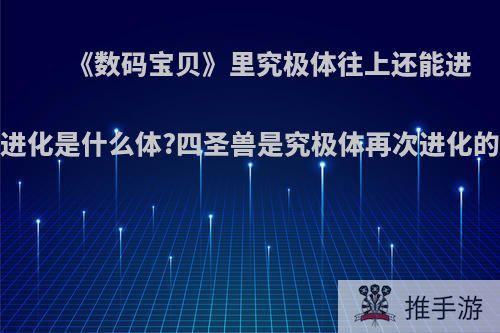 《数码宝贝》里究极体往上还能进

进化是什么体?四圣兽是究极体再次进化的

推手游